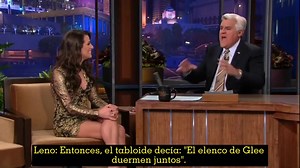 Leno: Entonces, el tabloide decía: "El elenco de Glee duermen juntos".